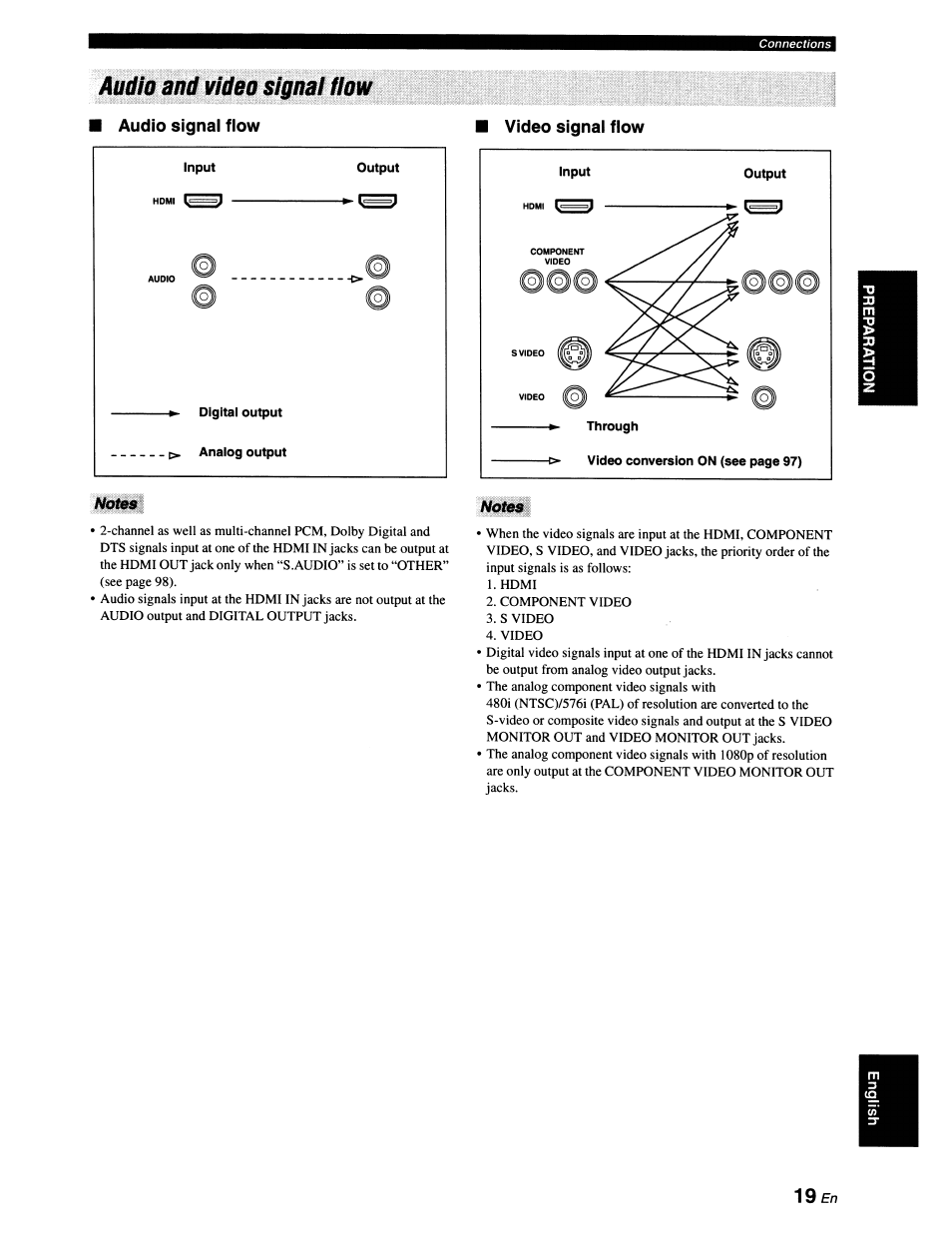 Connections

Audio and video signal flow

■ Audio signal flow

Input

Output

HDMI

AUDIO

Digital output

Analog output

Notes

• 2-channel as well as multi-channel PCM, Dolby Digital and DTS signals input at one of the HDMI IN jacks can be output at the HDMI OUT jack only when "S.AUDIO" is set to "OTHER" (see page 98).
• Audio signals input at the HDMI IN jacks are not output at the AUDIO output and DIGITAL OUTPUT jacks.

■ Video signal flow

Input

Output

HDMI

COMPONENT VIDEO

S VIDEO

VIDEO

Through

Video conversion ON (see page 97)

Notes

• When the video signals are input at the HDMI, COMPONENT VIDEO, S VIDEO, and VIDEO jacks, the priority order of the input signals is as follows:
1. HDMI
2. COMPONENT VIDEO
3. S VIDEO
4. VIDEO
• Digital video signals input at one of the HDMI IN jacks cannot be output from analog video output jacks.
• The analog component video signals with 480i (NTSC)/576i (PAL) of resolution are converted to the S-video or composite video signals and output at the S VIDEO MONITOR OUT and VIDEO MONITOR OUT jacks.
• The analog component video signals with 1080p of resolution are only output at the COMPONENT VIDEO MONITOR OUT jacks.

PREPARATION

English

19 En